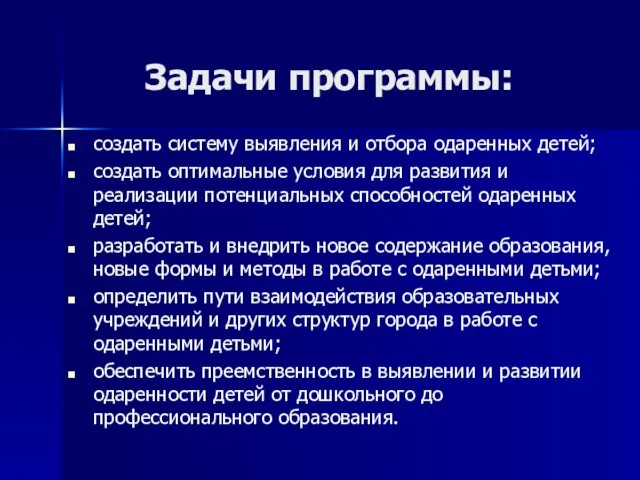 Задачи программы:

- создать систему выявления и отбора одаренных детей;
- создать оптимальные условия для развития и реализации потенциальных способностей одаренных детей;
- разработать и внедрить новое содержание образования, новые формы и методы в работе с одаренными детьми;
- определить пути взаимодействия образовательных учреждений и других структур города в работе с одаренными детьми;
- обеспечить преемственность в выявлении и развитии одаренности детей от дошкольного до профессионального образования.